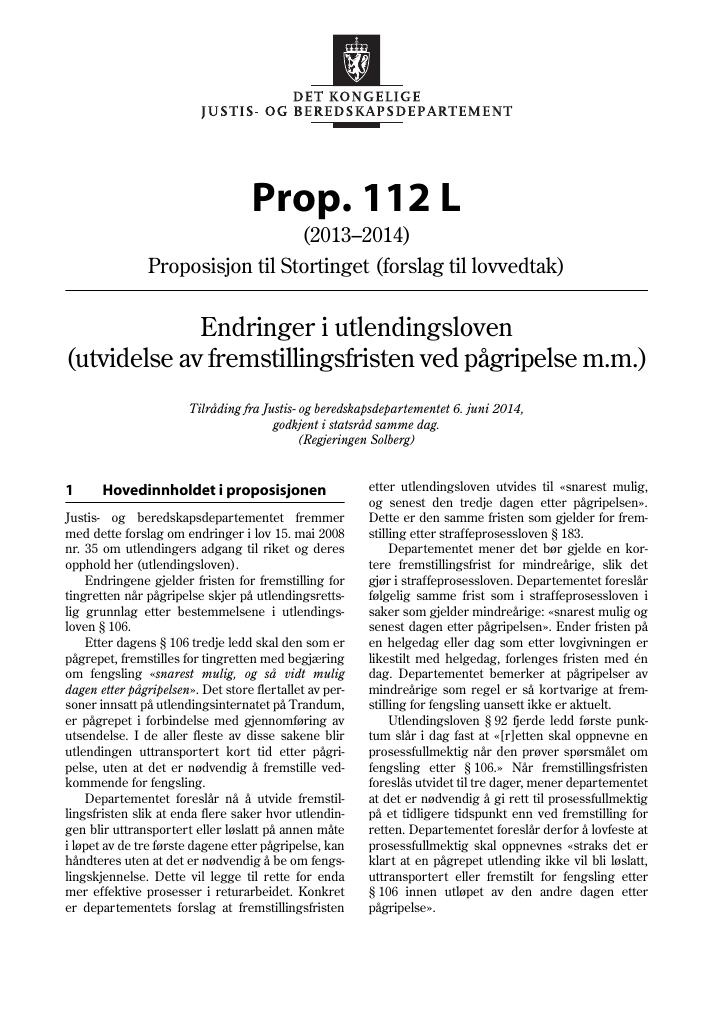 DET KONGELIGE
JUSTIS- OG BEREDSKAPSDEPARTEMENT

Prop. 112 L

(2013–2014)

Proposisjon til Stortinget (forslag til lovvedtak)

Endringer i utlendingsloven
(utvidelse av fremstillingsfristen ved pågripelse m.m.)

Tilråding fra Justis- og beredskapsdepartementet 6. juni 2014,
godkjent i statsråd samme dag.
(Regjeringen Solberg)

1 Hovedinnholdet i proposisjonen

Justis- og beredskapsdepartementet fremmer med dette forslag om endringer i lov 15. mai 2008 nr. 35 om utlendingers adgang til riket og deres opphold her (utlendingsloven).

Endringene gjelder fristen for fremstilling for tingretten når pågripelse skjer på utlendingsrettslig grunnlag etter bestemmelsene i utlendingsloven § 106.

Etter dagens § 106 tredje ledd skal den som er pågrepet, fremstilles for tingretten med begjæring om fengsling «snarest mulig, og så vidt mulig dagen etter pågripelsen». Det store flertallet av personer innsatt på utlendingsinternatet på Trandum, er pågrepet i forbindelse med gjennomføring av utsendelse. I de aller fleste av disse sakene blir utlendingen uttransportert kort tid etter pågripelse, uten at det er nødvendig å fremstille vedkommende for fengsling.

Departementet foreslår nå å utvide fremstillingsfristen slik at enda flere saker hvor utlendingen blir uttransportert eller løslatt på annen måte i løpet av de tre første dagene etter pågripelse, kan håndteres uten at det er nødvendig å be om fengslingskjennelse. Dette vil legge til rette for enda mer effektive prosesser i returarbeidet. Konkret er departementets forslag at fremstillingsfristen etter utlendingsloven utvides til «snarest mulig, og senest den tredje dagen etter pågripelsen». Dette er den samme fristen som gjelder for fremstilling etter straffeprosessloven § 183.

Departementet mener det bør gjelde en kortere fremstillingsfrist for mindreårige, slik det gjør i straffeprosessloven. Departementet foreslår følgelig samme frist som i straffeprosessloven i saker som gjelder mindreårige: «snarest mulig og senest dagen etter pågripelsen». Ender fristen på en helgedag eller dag som etter lovgivningen er likestilt med helgedag, forlenges fristen med én dag. Departementet bemerker at pågripelser av mindreårige som regel er så kortvarige at fremstilling for fengsling uansett ikke er aktuelt.

Utlendingsloven § 92 fjerde ledd første punktum slår i dag fast at «[r]etten skal oppnevne en prosessfullmektig når den prøver spørsmålet om fengsling etter § 106.» Når fremstillingsfristen foreslås utvidet til tre dager, mener departementet at det er nødvendig å gi rett til prosessfullmektig på et tidligere tidspunkt enn ved fremstilling for retten. Departementet foreslår derfor å lovfeste at prosessfullmektig skal oppnevnes «straks det er klart at en pågrepet utlending ikke vil bli løslatt, uttransportert eller fremstilt for fengsling etter § 106 innen utløpet av den andre dagen etter pågripelse».